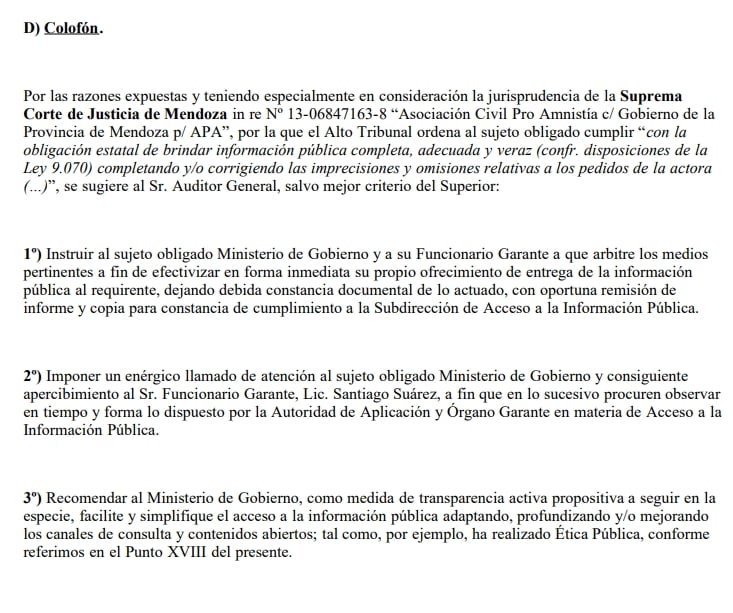 D) Colofón.

Por las razones expuestas y teniendo especialmente en consideración la jurisprudencia de la Suprema Corte de Justicia de Mendoza in re Nº 13-06847163-8 "Asociación Civil Pro Amnistía c/ Gobierno de la Provincia de Mendoza p/ APA", por la que el Alto Tribunal ordena al sujeto obligado cumplir "con la obligación estatal de brindar información pública completa, adecuada y veraz (confr. disposiciones de la Ley 9.070) completando y/o corrigiendo las imprecisiones y omisiones relativas a los pedidos de la actora (...)", se sugiere al Sr. Auditor General, salvo mejor criterio del Superior:

1º) Instruir al sujeto obligado Ministerio de Gobierno y a su Funcionario Garante a que arbitre los medios pertinentes a fin de efectivizar en forma inmediata su propio ofrecimiento de entrega de la información pública al requirente, dejando debida constancia documental de lo actuado, con oportuna remisión de informe y copia para constancia de cumplimiento a la Subdirección de Acceso a la Información Pública.

2º) Imponer un enérgico llamado de atención al sujeto obligado Ministerio de Gobierno y consiguiente apercibimiento al Sr. Funcionario Garante, Lic. Santiago Suárez, a fin que en lo sucesivo procuren observar en tiempo y forma lo dispuesto por la Autoridad de Aplicación y Órgano Garante en materia de Acceso a la Información Pública.

3º) Recomendar al Ministerio de Gobierno, como medida de transparencia activa propositiva a seguir en la especie, facilite y simplifique el acceso a la información pública adaptando, profundizando y/o mejorando los canales de consulta y contenidos abiertos; tal como, por ejemplo, ha realizado Ética Pública, conforme referimos en el Punto XVIII del presente.